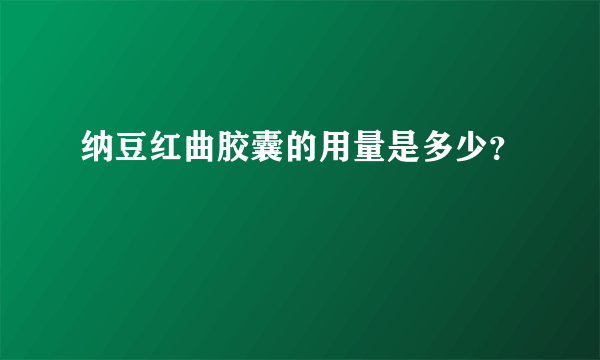 纳豆红曲胶囊的用量是多少?